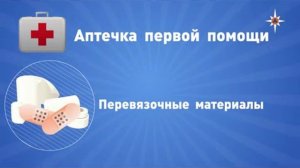 Аптечка первой помощи

Перевязочные материалы